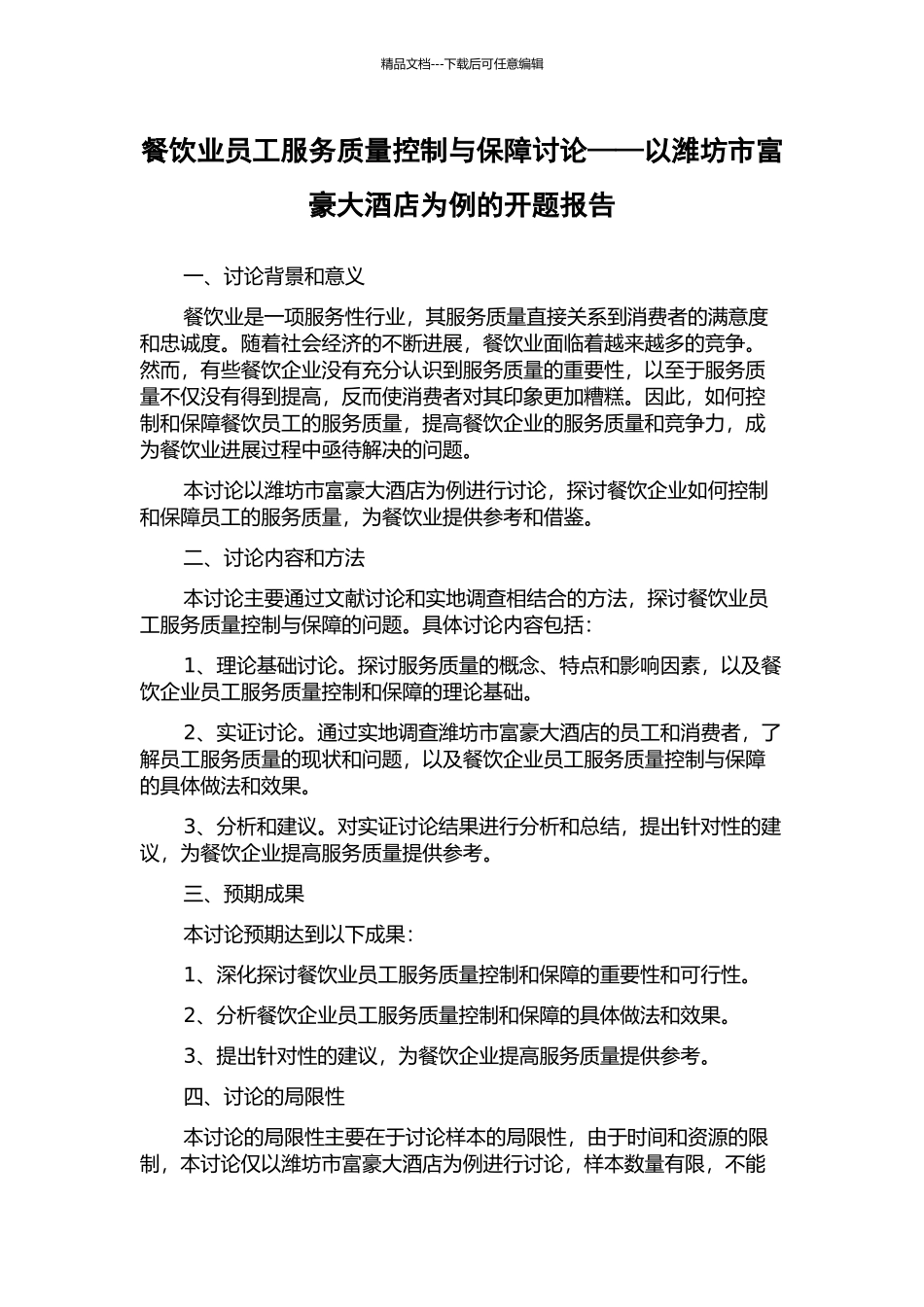 精品文档---下载后可任意编辑

餐饮业员工服务质量控制与保障讨论——以潍坊市富豪大酒店为例的开题报告

一、讨论背景和意义

餐饮业是一项服务性行业，其服务质量直接关系到消费者的满意度和忠诚度。随着社会经济的不断进展，餐饮业面临着越来越多的竞争。然而，有些餐饮企业没有充分认识到服务质量的重要性，以至于服务质量不仅没有得到提高，反而使消费者对其印象更加糟糕。因此，如何控制和保障餐饮员工的服务质量，提高餐饮企业的服务质量和竞争力，成为餐饮业进展过程中亟待解决的问题。

本讨论以潍坊市富豪大酒店为例进行讨论，探讨餐饮企业如何控制和保障员工的服务质量，为餐饮业提供参考和借鉴。

二、讨论内容和方法

本讨论主要通过文献讨论和实地调查相结合的方法，探讨餐饮业员工服务质量控制与保障的问题。具体讨论内容包括：

1、理论基础讨论。探讨服务质量的概念、特点和影响因素，以及餐饮企业员工服务质量控制和保障的理论基础。

2、实证讨论。通过实地调查潍坊市富豪大酒店的员工和消费者，了解员工服务质量的现状和问题，以及餐饮企业员工服务质量控制与保障的具体做法和效果。

3、分析和建议。对实证讨论结果进行分析和总结，提出针对性的建议，为餐饮企业提高服务质量提供参考。

三、预期成果

本讨论预期达到以下成果：

1、深化探讨餐饮业员工服务质量控制和保障的重要性和可行性。

2、分析餐饮企业员工服务质量控制和保障的具体做法和效果。

3、提出针对性的建议，为餐饮企业提高服务质量提供参考。

四、讨论的局限性

本讨论的局限性主要在于讨论样本的局限性，由于时间和资源的限制，本讨论仅以潍坊市富豪大酒店为例进行讨论，样本数量有限，不能